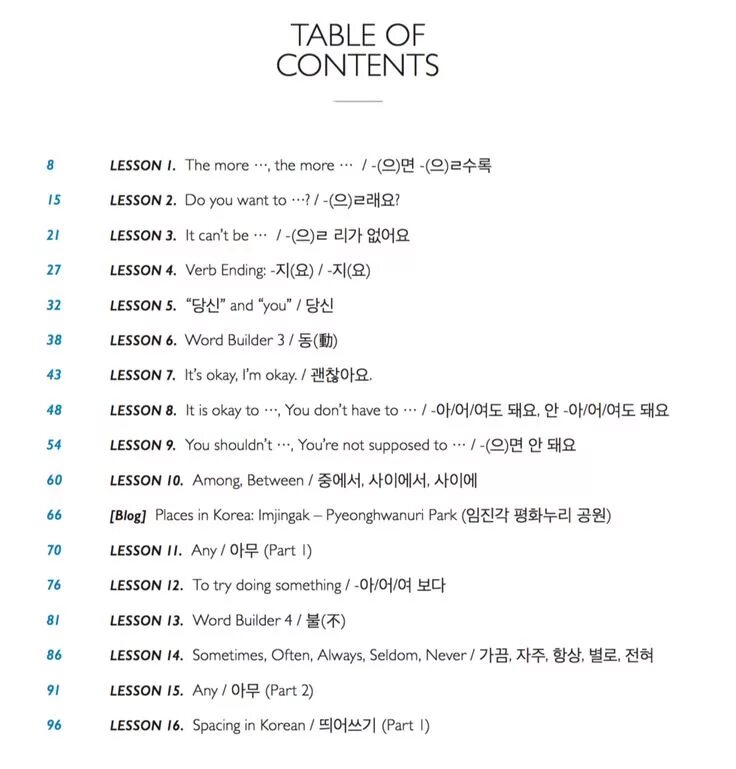 TABLE OF CONTENTS

8 LESSON 1. The more …, the more … / -(으)면 -(으)ㄹ수록

15 LESSON 2. Do you want to …? / -(으)ㄹ래요?

21 LESSON 3. It can't be … / -(으)ㄹ 리가 없어요

27 LESSON 4. Verb Ending: -지(요) / -지(요)

32 LESSON 5. "당신" and "you" / 당신

38 LESSON 6. Word Builder 3 / 동(動)

43 LESSON 7. It's okay, I'm okay. / 괜찮아요.

48 LESSON 8. It is okay to …, You don't have to … / -아/어/여도 돼요, 안 -아/어/여도 돼요

54 LESSON 9. You shouldn't …, You're not supposed to … / -(으)면 안 돼요

60 LESSON 10. Among, Between / 중에서, 사이에서, 사이에

66 [Blog] Places in Korea: Imjingak – Pyeonghwanuri Park (임진각 평화누리 공원)

70 LESSON 11. Any / 아무 (Part 1)

76 LESSON 12. To try doing something / -아/어/여 보다

81 LESSON 13. Word Builder 4 / 불(不)

86 LESSON 14. Sometimes, Often, Always, Seldom, Never / 가끔, 자주, 항상, 별로, 전혀

91 LESSON 15. Any / 아무 (Part 2)

96 LESSON 16. Spacing in Korean / 띄어쓰기 (Part 1)